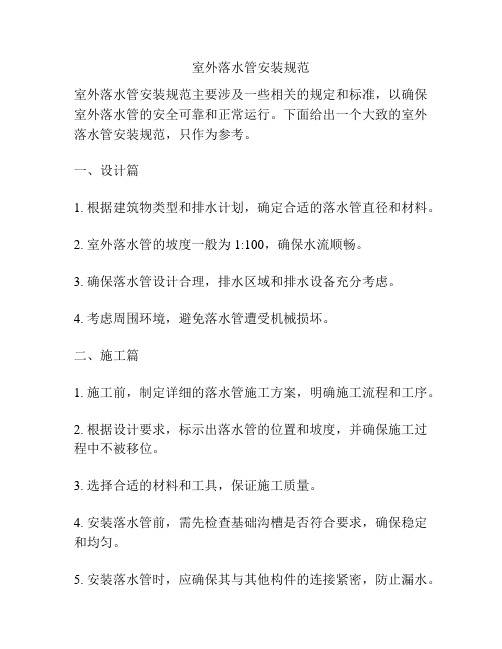 室外落水管安装规范

室外落水管安装规范主要涉及一些相关的规定和标准，以确保室外落水管的安全可靠和正常运行。下面给出一个大致的室外落水管安装规范，只作为参考。

一、设计篇

1. 根据建筑物类型和排水计划，确定合适的落水管直径和材料。

2. 室外落水管的坡度一般为 1:100，确保水流顺畅。

3. 确保落水管设计合理，排水区域和排水设备充分考虑。

4. 考虑周围环境，避免落水管遭受机械损坏。

二、施工篇

1. 施工前，制定详细的落水管施工方案，明确施工流程和工序。

2. 根据设计要求，标示出落水管的位置和坡度，并确保施工过程中不被移位。

3. 选择合适的材料和工具，保证施工质量。

4. 安装落水管前，需先检查基础沟槽是否符合要求，确保稳定和均匀。

5. 安装落水管时，应确保其与其他构件的连接紧密，防止漏水。